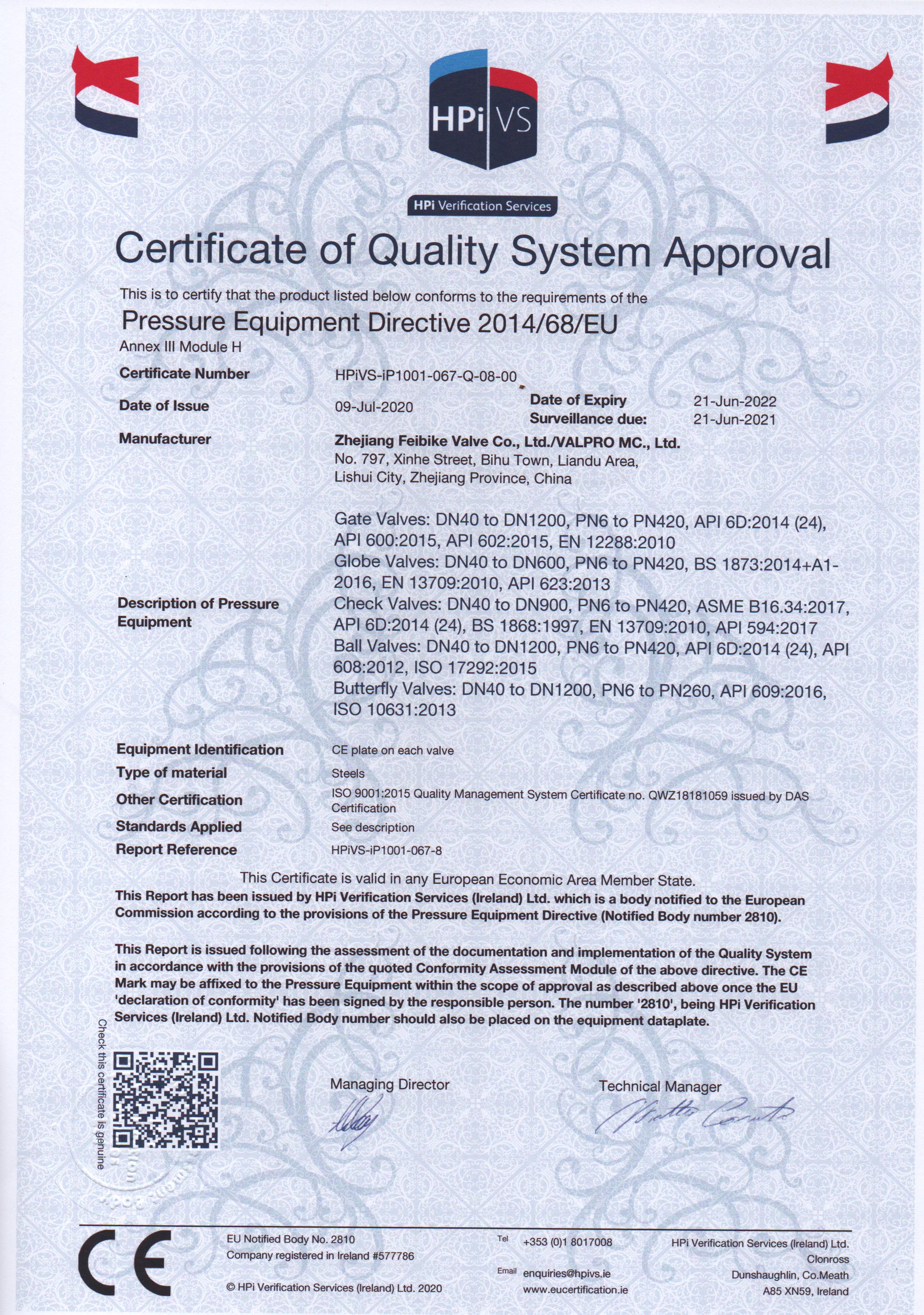 HPi VS

HPi Verification Services

Certificate of Quality System Approval

This is to certify that the product listed below conforms to the requirements of the

Pressure Equipment Directive 2014/68/EU

Annex III Module H

Certificate Number HPiVS-iP1001-067-Q-08-00

Date of Issue 09-Jul-2020

Date of Expiry 21-Jun-2022

Surveillance due: 21-Jun-2021

Manufacturer Zhejiang Feibike Valve Co., Ltd./VALPRO MC., Ltd.
No. 797, Xinhe Street, Bihu Town, Liandu Area, Lishui City, Zhejiang Province, China

Description of Pressure Equipment

Gate Valves: DN40 to DN1200, PN6 to PN420, API 6D:2014 (24), API 600:2015, API 602:2015, EN 12288:2010
Globe Valves: DN40 to DN600, PN6 to PN420, BS 1873:2014+A1-2016, EN 13709:2010, API 623:2013
Check Valves: DN40 to DN900, PN6 to PN420, ASME B16.34:2017, API 6D:2014 (24), BS 1868:1997, EN 13709:2010, API 594:2017
Ball Valves: DN40 to DN1200, PN6 to PN420, API 6D:2014 (24), API 608:2012, ISO 17292:2015
Butterfly Valves: DN40 to DN1200, PN6 to PN260, API 609:2016, ISO 10631:2013

Equipment Identification CE plate on each valve

Type of material Steels

Other Certification ISO 9001:2015 Quality Management System Certificate no. QWZ18181059 issued by DAS Certification

Standards Applied See description

Report Reference HPiVS-iP1001-067-8

This Certificate is valid in any European Economic Area Member State.

This Report has been issued by HPi Verification Services (Ireland) Ltd. which is a body notified to the European Commission according to the provisions of the Pressure Equipment Directive (Notified Body number 2810).

This Report is issued following the assessment of the documentation and implementation of the Quality System in accordance with the provisions of the quoted Conformity Assessment Module of the above directive. The CE Mark may be affixed to the Pressure Equipment within the scope of approval as described above once the EU 'declaration of conformity' has been signed by the responsible person. The number '2810', being HPi Verification Services (Ireland) Ltd. Notified Body number should also be placed on the equipment dataplate.

Check this certificate is genuine

Managing Director

Technical Manager

CE

EU Notified Body No. 2810
Company registered in Ireland #577786

© HPi Verification Services (Ireland) Ltd. 2020

Tel +353 (0)1 8017008
Email enquiries@hpivs.ie
www.eucertification.ie

HPi Verification Services (Ireland) Ltd.
Clonross
Dunshaughlin, Co.Meath
A85 XN59, Ireland